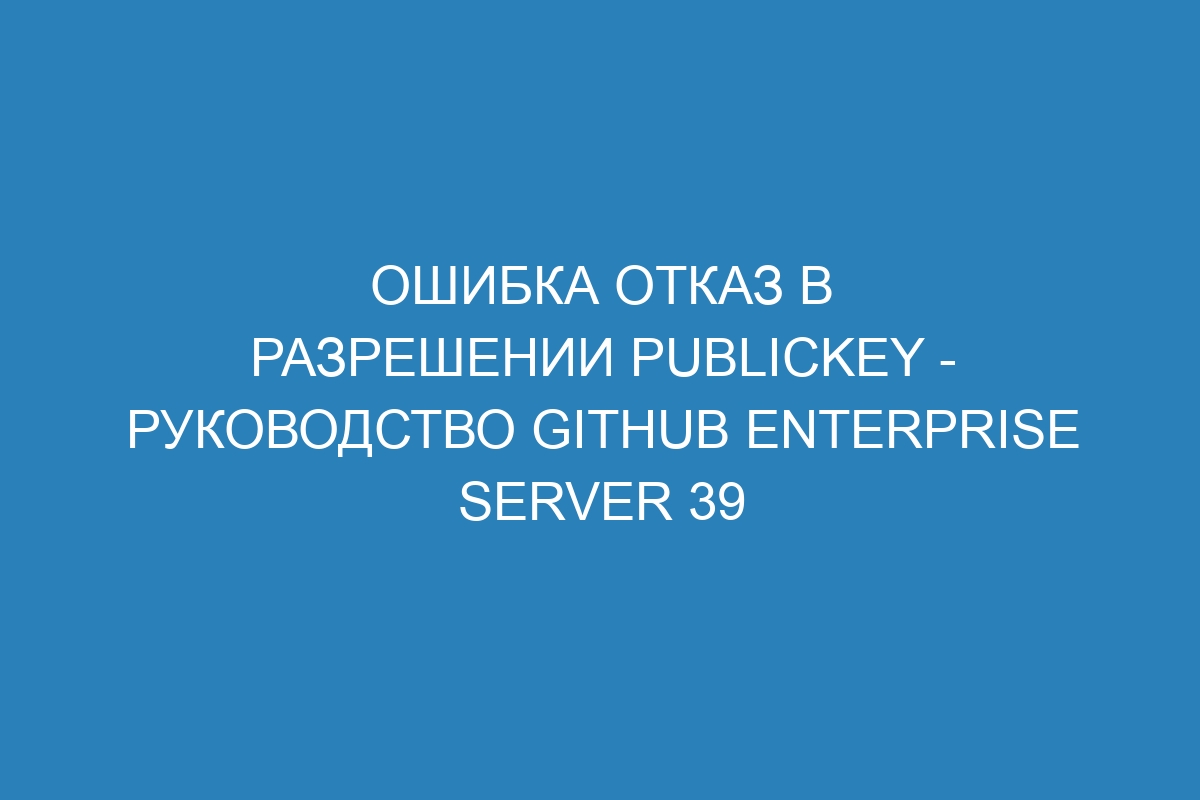 ОШИБКА ОТКАЗ В РАЗРЕШЕНИИ PUBLICKEY - РУКОВОДСТВО GITHUB ENTERPRISE SERVER 39